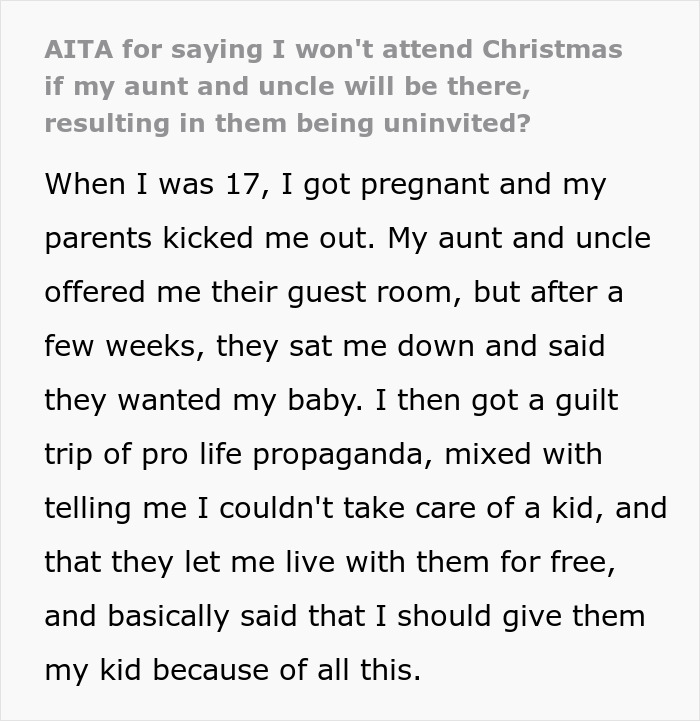 AITA for saying I won't attend Christmas if my aunt and uncle will be there, resulting in them being uninvited?

When I was 17, I got pregnant and my parents kicked me out. My aunt and uncle offered me their guest room, but after a few weeks, they sat me down and said they wanted my baby. I then got a guilt trip of pro life propaganda, mixed with telling me I couldn't take care of a kid, and that they let me live with them for free, and basically said that I should give them my kid because of all this.